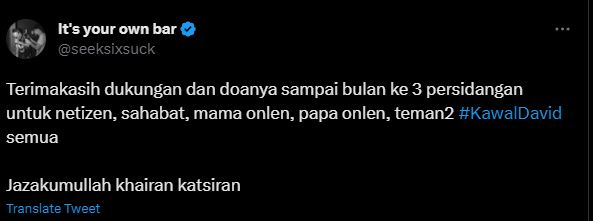 It's your own bar
@seeksixsuck

Terimakasih dukungan dan doanya sampai bulan ke 3 persidangan untuk netizen, sahabat, mama onlen, papa onlen, teman2 #KawalDavid semua

Jazakumullah khairan katsiran

Translate Tweet